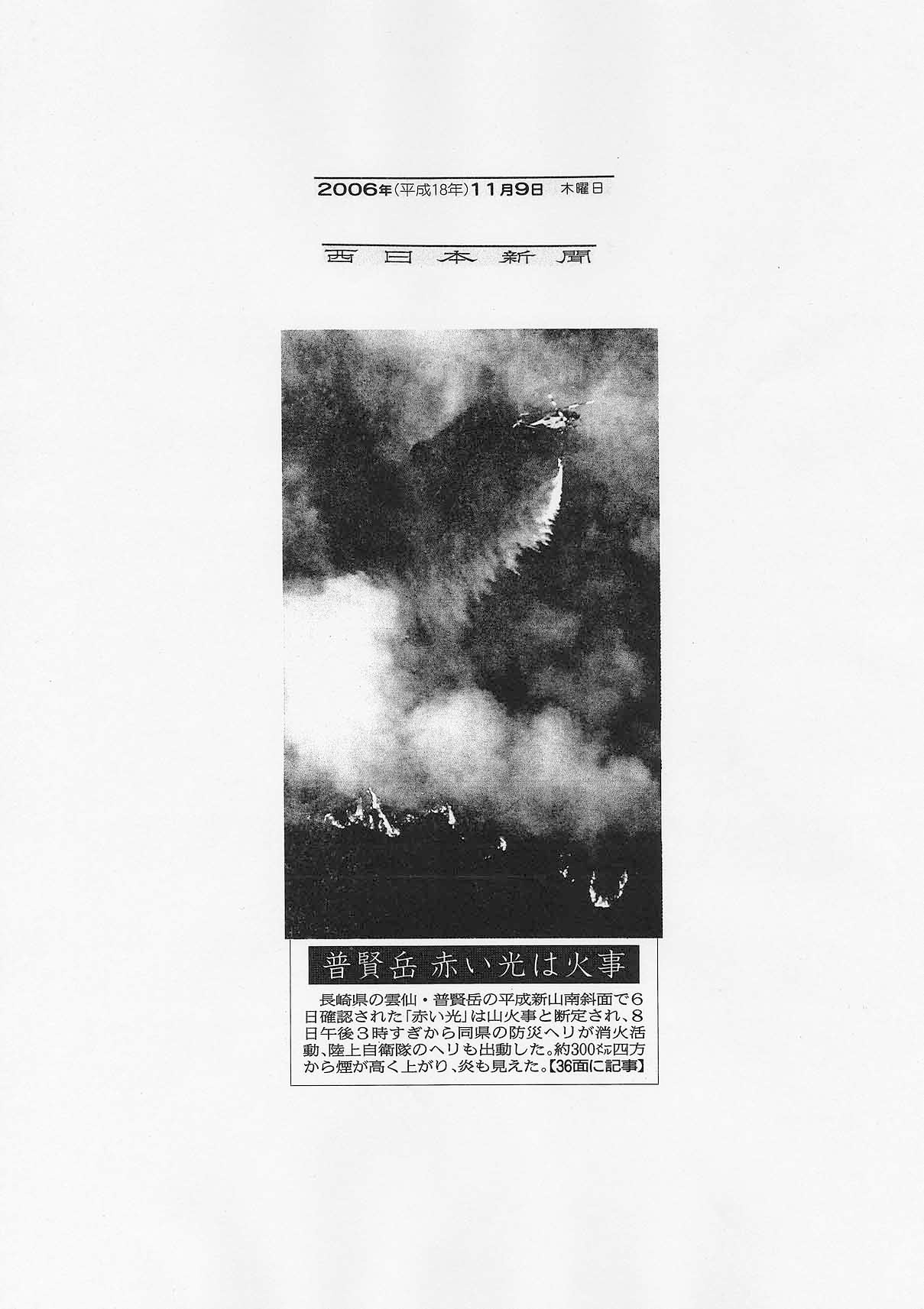 2006年(平成18年)11月9日 木曜日

西日本新聞

普賢岳 赤い光は火事

長崎県の雲仙・普賢岳の平成新山南斜面で6日確認された「赤い光」は山火事と断定され、8日午後3時すぎから同県の防災ヘリが消火活動、陸上自衛隊のヘリも出動した。約300㍍四方から煙が高く上がり、炎も見えた。【36面に記事】